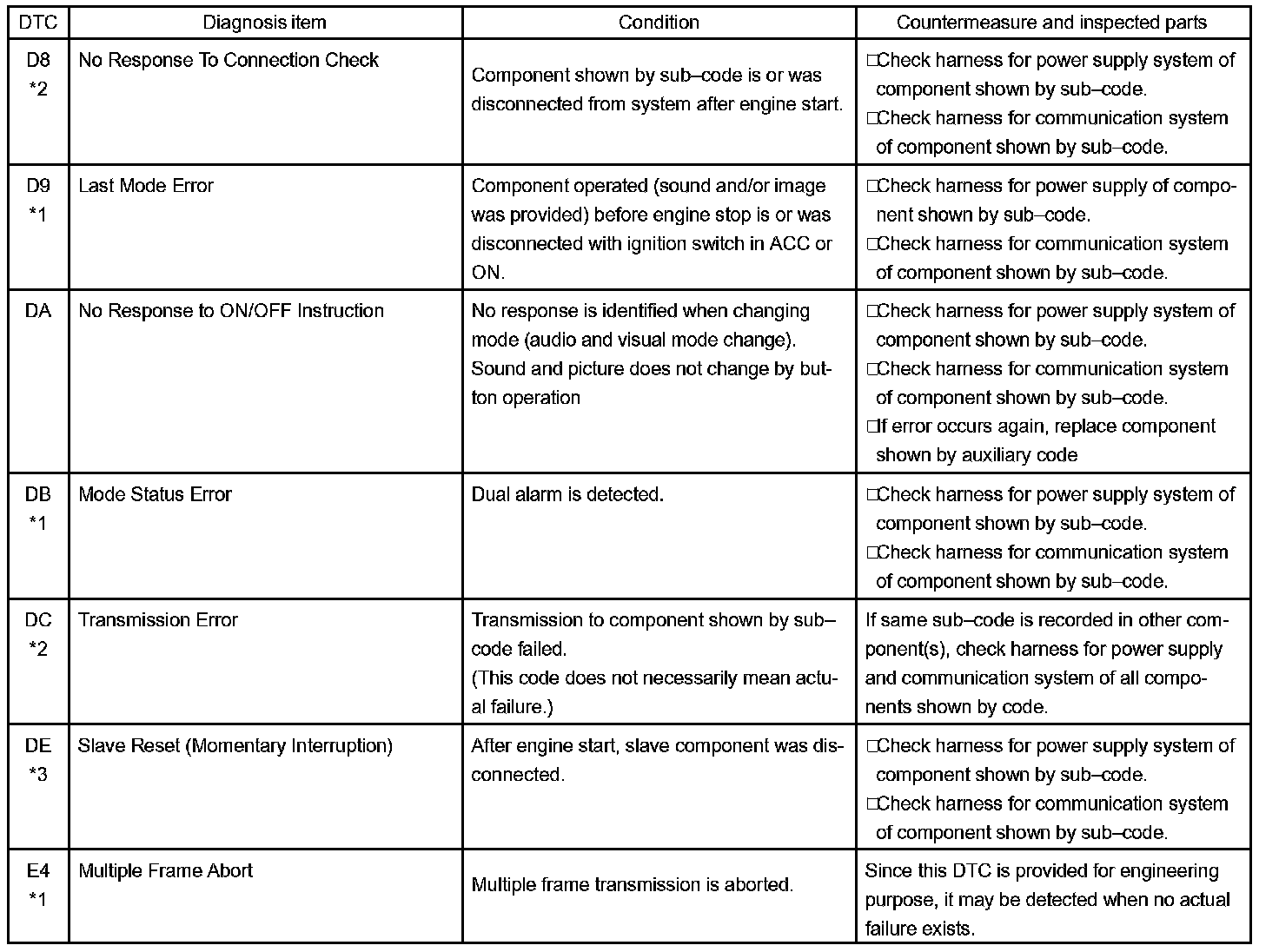 | DTC | Diagnosis item | Condition | Countermeasure and inspected parts |
|---|---|---|---|
| D8 *2 | No Response To Connection Check | Component shown by sub–code is or was disconnected from system after engine start. | □Check harness for power supply system of component shown by sub–code. □Check harness for communication system of component shown by sub–code. |
| D9 *1 | Last Mode Error | Component operated (sound and/or image was provided) before engine stop is or was disconnected with ignition switch in ACC or ON. | □Check harness for power supply of component shown by sub–code. □Check harness for communication system of component shown by sub–code. |
| DA | No Response to ON/OFF Instruction | No response is identified when changing mode (audio and visual mode change). Sound and picture does not change by button operation | □Check harness for power supply system of component shown by sub–code. □Check harness for communication system of component shown by sub–code. □If error occurs again, replace component shown by auxiliary code |
| DB *1 | Mode Status Error | Dual alarm is detected. | □Check harness for power supply system of component shown by sub–code. □Check harness for communication system of component shown by sub–code. |
| DC *2 | Transmission Error | Transmission to component shown by sub–code failed. (This code does not necessarily mean actual failure.) | If same sub–code is recorded in other component(s), check harness for power supply and communication system of all components shown by code. |
| DE *3 | Slave Reset (Momentary Interruption) | After engine start, slave component was disconnected. | □Check harness for power supply system of component shown by sub–code. □Check harness for communication system of component shown by sub–code. |
| E4 *1 | Multiple Frame Abort | Multiple frame transmission is aborted. | Since this DTC is provided for engineering purpose, it may be detected when no actual failure exists. |